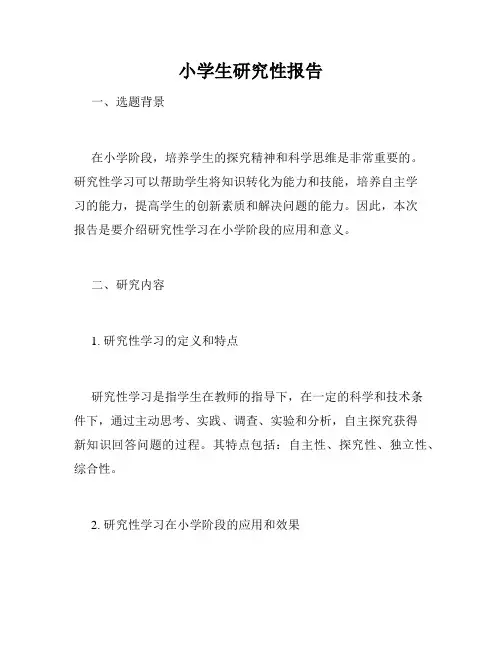 小学生研究性报告

一、选题背景

在小学阶段，培养学生的探究精神和科学思维是非常重要的。研究性学习可以帮助学生将知识转化为能力和技能，培养自主学习的能力，提高学生的创新素质和解决问题的能力。因此，本次报告是要介绍研究性学习在小学阶段的应用和意义。

二、研究内容

1. 研究性学习的定义和特点

研究性学习是指学生在教师的指导下，在一定的科学和技术条件下，通过主动思考、实践、调查、实验和分析，自主探究获得新知识回答问题的过程。其特点包括：自主性、探究性、独立性、综合性。

2. 研究性学习在小学阶段的应用和效果